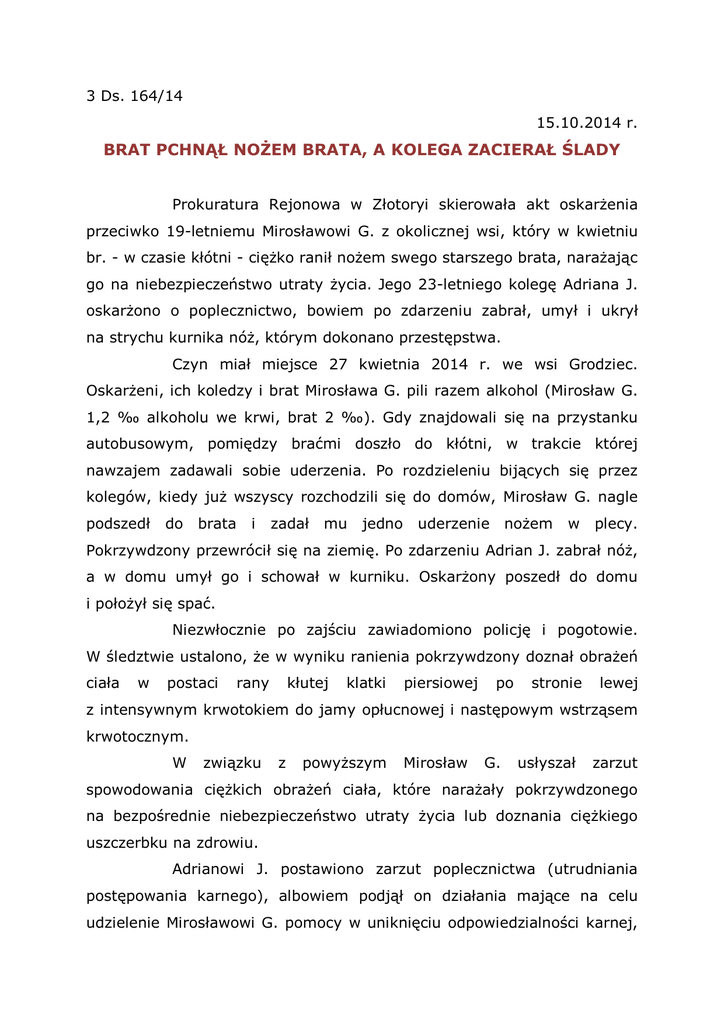 3 Ds. 164/14

15.10.2014 r.

BRAT PCHNĄŁ NOŻEM BRATA, A KOLEGA ZACIERAŁ ŚLADY

Prokuratura Rejonowa w Złotoryi skierowała akt oskarżenia przeciwko 19-letniemu Mirosławowi G. z okolicznej wsi, który w kwietniu br. - w czasie kłótni - ciężko ranił nożem swego starszego brata, narażając go na niebezpieczeństwo utraty życia. Jego 23-letniego kolegę Adriana J. oskarżono o poplecznictwo, bowiem po zdarzeniu zabrał, umył i ukrył na strychu kurnika nóż, którym dokonano przestępstwa.

Czyn miał miejsce 27 kwietnia 2014 r. we wsi Grodziec. Oskarżeni, ich koledzy i brat Mirosława G. pili razem alkohol (Mirosław G. 1,2 ‰ alkoholu we krwi, brat 2 ‰). Gdy znajdowali się na przystanku autobusowym, pomiędzy braćmi doszło do kłótni, w trakcie której nawzajem zadawali sobie uderzenia. Po rozdzieleniu bijących się przez kolegów, kiedy już wszyscy rozchodzili się do domów, Mirosław G. nagle podszedł do brata i zadał mu jedno uderzenie nożem w plecy. Pokrzywdzony przewrócił się na ziemię. Po zdarzeniu Adrian J. zabrał nóż, a w domu umył go i schował w kurniku. Oskarżony poszedł do domu i położył się spać.

Niezwłocznie po zajściu zawiadomiono policję i pogotowie. W śledztwie ustalono, że w wyniku ranienia pokrzywdzony doznał obrażeń ciała w postaci rany kłutej klatki piersiowej po stronie lewej z intensywnym krwotokiem do jamy opłucnowej i następowym wstrząsem krwotocznym.

W związku z powyższym Mirosław G. usłyszał zarzut spowodowania ciężkich obrażeń ciała, które narażały pokrzywdzonego na bezpośrednie niebezpieczeństwo utraty życia lub doznania ciężkiego uszczerbku na zdrowiu.

Adrianowi J. postawiono zarzut poplecznictwa (utrudniania postępowania karnego), albowiem podjął on działania mające na celu udzielenie Mirosławowi G. pomocy w uniknięciu odpowiedzialności karnej,